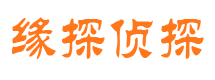 缘探侦探